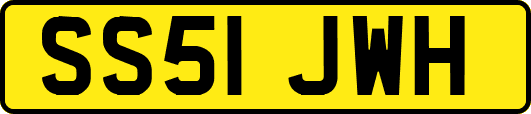 SS51 JWH